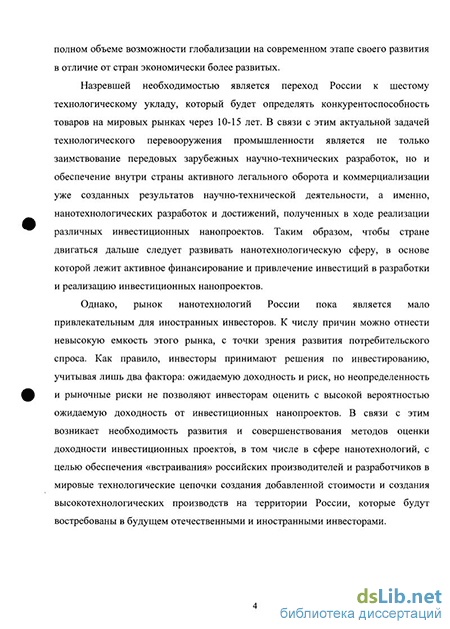 полном объеме возможности глобализации на современном этапе своего развития в отличие от стран экономически более развитых.

Назревшей необходимостью является переход России к шестому технологическому укладу, который будет определять конкурентоспособность товаров на мировых рынках через 10-15 лет. В связи с этим актуальной задачей технологического перевооружения промышленности является не только заимствование передовых зарубежных научно-технических разработок, но и обеспечение внутри страны активного легального оборота и коммерциализации уже созданных результатов научно-технической деятельности, а именно, нанотехнологических разработок и достижений, полученных в ходе реализации различных инвестиционных нанопроектов. Таким образом, чтобы стране двигаться дальше следует развивать нанотехнологическую сферу, в основе которой лежит активное финансирование и привлечение инвестиций в разработки и реализацию инвестиционных нанопроектов.

Однако, рынок нанотехнологий России пока является мало привлекательным для иностранных инвесторов. К числу причин можно отнести невысокую емкость этого рынка, с точки зрения развития потребительского спроса. Как правило, инвесторы принимают решения по инвестированию, учитывая лишь два фактора: ожидаемую доходность и риск, но неопределенность и рыночные риски не позволяют инвесторам оценить с высокой вероятностью ожидаемую доходность от инвестиционных нанопроектов. В связи с этим возникает необходимость развития и совершенствования методов оценки доходности инвестиционных проектов, в том числе в сфере нанотехнологий, с целью обеспечения «встраивания» российских производителей и разработчиков в мировые технологические цепочки создания добавленной стоимости и создания высокотехнологических производств на территории России, которые будут востребованы в будущем отечественными и иностранными инвесторами.

4

dsLib.net
библиотека диссертаций